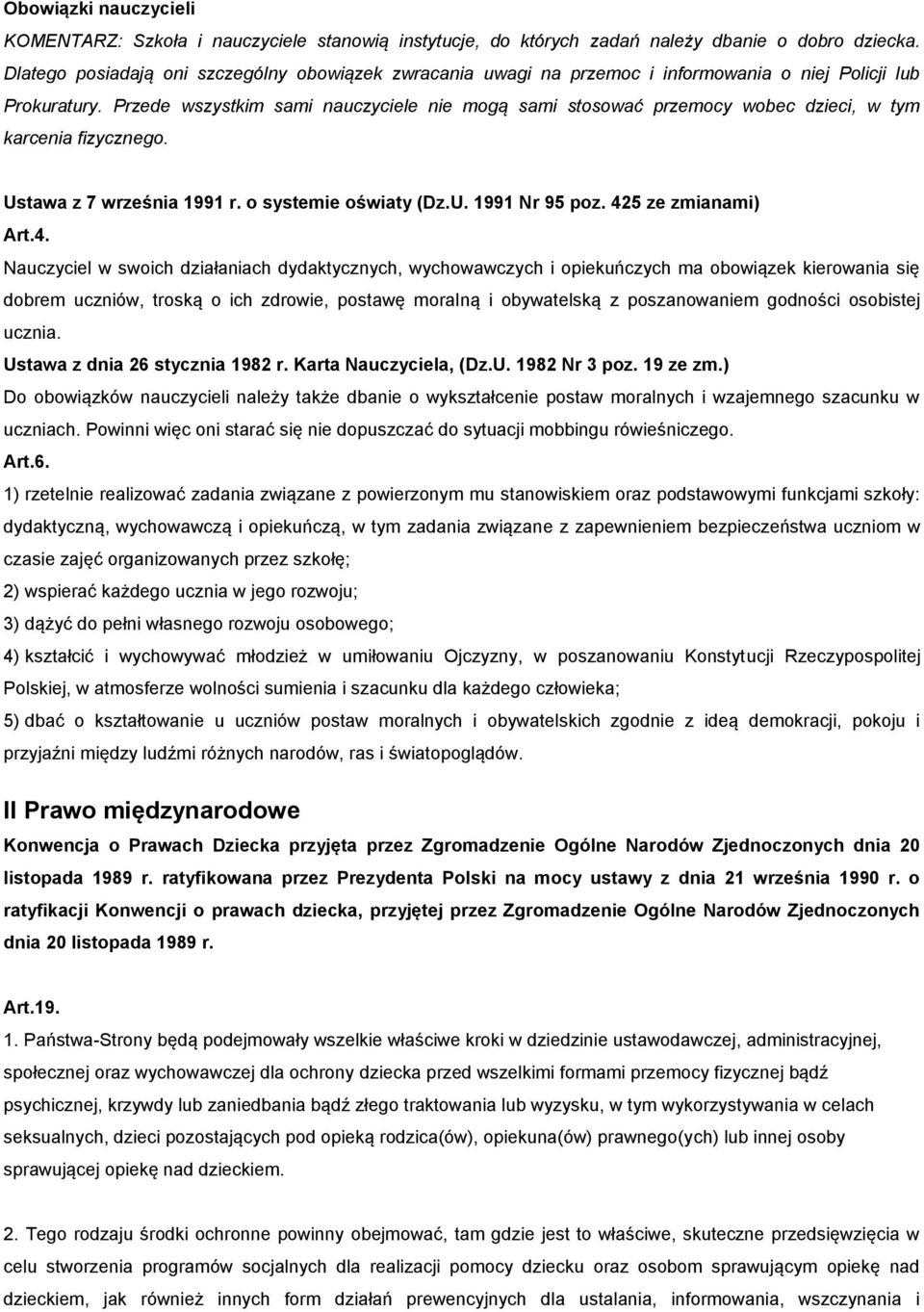 Obowiązki nauczycieli

KOMENTARZ: Szkoła i nauczyciele stanowią instytucje, do których zadań należy dbanie o dobro dziecka. Dlatego posiadają oni szczególny obowiązek zwracania uwagi na przemoc i informowania o niej Policji lub Prokuratury. Przede wszystkim sami nauczyciele nie mogą sami stosować przemocy wobec dzieci, w tym karcenia fizycznego.

Ustawa z 7 września 1991 r. o systemie oświaty (Dz.U. 1991 Nr 95 poz. 425 ze zmianami)

Art.4.

Nauczyciel w swoich działaniach dydaktycznych, wychowawczych i opiekuńczych ma obowiązek kierowania się dobrem uczniów, troską o ich zdrowie, postawę moralną i obywatelską z poszanowaniem godności osobistej ucznia.

Ustawa z dnia 26 stycznia 1982 r. Karta Nauczyciela, (Dz.U. 1982 Nr 3 poz. 19 ze zm.)

Do obowiązków nauczycieli należy także dbanie o wykształcenie postaw moralnych i wzajemnego szacunku w uczniach. Powinni więc oni starać się nie dopuszczać do sytuacji mobbingu rówieśniczego.

Art.6.

1) rzetelnie realizować zadania związane z powierzonym mu stanowiskiem oraz podstawowymi funkcjami szkoły: dydaktyczną, wychowawczą i opiekuńczą, w tym zadania związane z zapewnieniem bezpieczeństwa uczniom w czasie zajęć organizowanych przez szkołę;

2) wspierać każdego ucznia w jego rozwoju;

3) dążyć do pełni własnego rozwoju osobowego;

4) kształcić i wychowywać młodzież w umiłowaniu Ojczyzny, w poszanowaniu Konstytucji Rzeczypospolitej Polskiej, w atmosferze wolności sumienia i szacunku dla każdego człowieka;

5) dbać o kształtowanie u uczniów postaw moralnych i obywatelskich zgodnie z ideą demokracji, pokoju i przyjaźni między ludźmi różnych narodów, ras i światopoglądów.

II Prawo międzynarodowe

Konwencja o Prawach Dziecka przyjęta przez Zgromadzenie Ogólne Narodów Zjednoczonych dnia 20 listopada 1989 r. ratyfikowana przez Prezydenta Polski na mocy ustawy z dnia 21 września 1990 r. o ratyfikacji Konwencji o prawach dziecka, przyjętej przez Zgromadzenie Ogólne Narodów Zjednoczonych dnia 20 listopada 1989 r.

Art.19.

1. Państwa-Strony będą podejmowały wszelkie właściwe kroki w dziedzinie ustawodawczej, administracyjnej, społecznej oraz wychowawczej dla ochrony dziecka przed wszelkimi formami przemocy fizycznej bądź psychicznej, krzywdy lub zaniedbania bądź złego traktowania lub wyzysku, w tym wykorzystywania w celach seksualnych, dzieci pozostających pod opieką rodzica(ów), opiekuna(ów) prawnego(ych) lub innej osoby sprawującej opiekę nad dzieckiem.

2. Tego rodzaju środki ochronne powinny obejmować, tam gdzie jest to właściwe, skuteczne przedsięwzięcia w celu stworzenia programów socjalnych dla realizacji pomocy dziecku oraz osobom sprawującym opiekę nad dzieckiem, jak również innych form działań prewencyjnych dla ustalania, informowania, wszczynania i